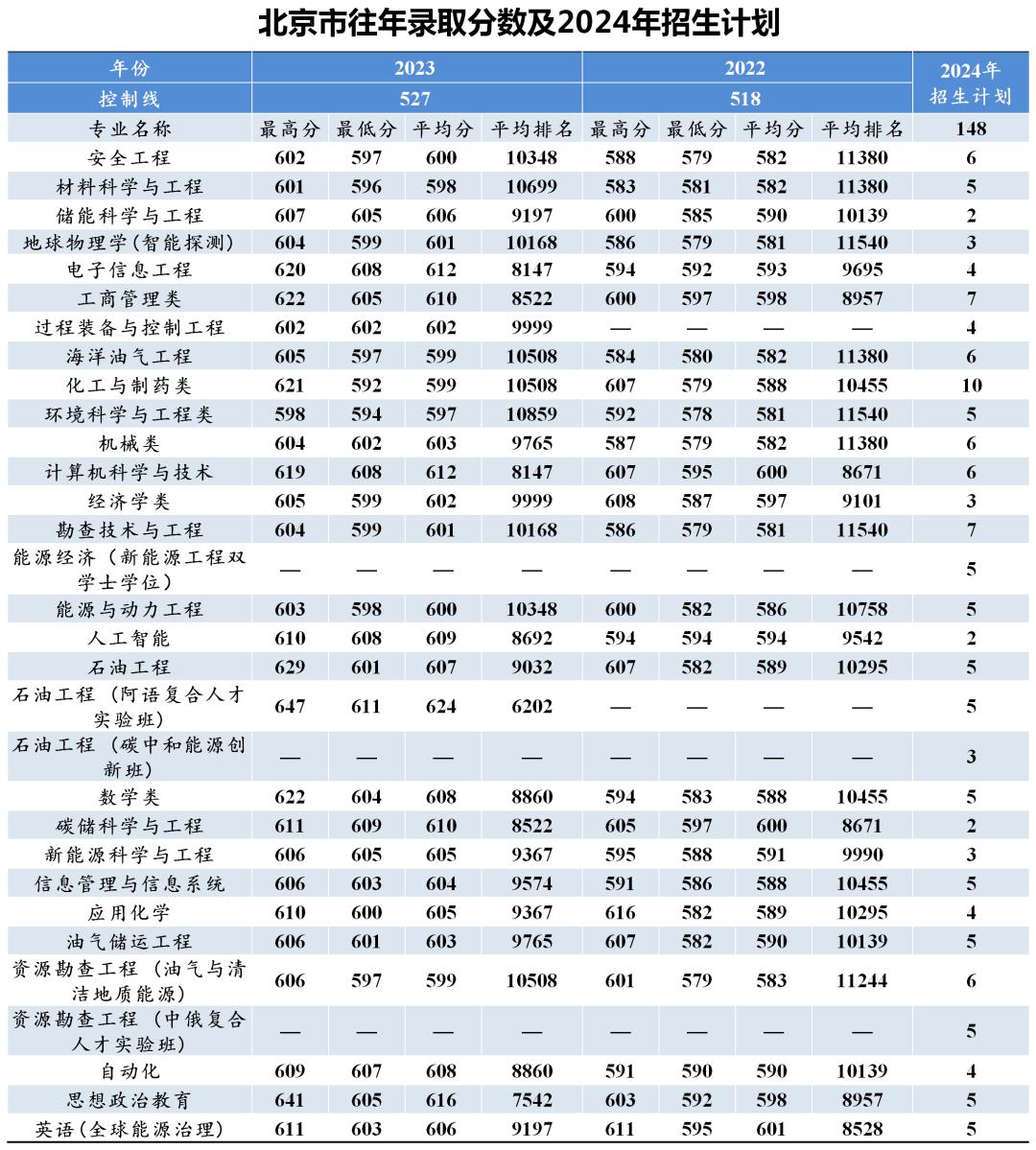 北京市往年录取分数及2024年招生计划

| 年份 | 2023 | | | | 2022 | | | | 2024年招生计划 |
|---|---|---|---|---|---|---|---|---|---|
| 控制线 | 527 | | | | 518 | | | | |
| 专业名称 | 最高分 | 最低分 | 平均分 | 平均排名 | 最高分 | 最低分 | 平均分 | 平均排名 | 148 |
| 安全工程 | 602 | 597 | 600 | 10348 | 588 | 579 | 582 | 11380 | 6 |
| 材料科学与工程 | 601 | 596 | 598 | 10699 | 583 | 581 | 582 | 11380 | 5 |
| 储能科学与工程 | 607 | 605 | 606 | 9197 | 600 | 585 | 590 | 10139 | 2 |
| 地球物理学(智能探测) | 604 | 599 | 601 | 10168 | 586 | 579 | 581 | 11540 | 3 |
| 电子信息工程 | 620 | 608 | 612 | 8147 | 594 | 592 | 593 | 9695 | 4 |
| 工商管理类 | 622 | 605 | 610 | 8522 | 600 | 597 | 598 | 8957 | 7 |
| 过程装备与控制工程 | 602 | 602 | 602 | 9999 | — | — | — | — | 4 |
| 海洋油气工程 | 605 | 597 | 599 | 10508 | 584 | 580 | 582 | 11380 | 6 |
| 化工与制药类 | 621 | 592 | 599 | 10508 | 607 | 579 | 588 | 10455 | 10 |
| 环境科学与工程类 | 598 | 594 | 597 | 10859 | 592 | 578 | 581 | 11540 | 5 |
| 机械类 | 604 | 602 | 603 | 9765 | 587 | 579 | 582 | 11380 | 6 |
| 计算机科学与技术 | 619 | 608 | 612 | 8147 | 607 | 595 | 600 | 8671 | 6 |
| 经济学类 | 605 | 599 | 602 | 9999 | 608 | 587 | 597 | 9101 | 3 |
| 勘查技术与工程 | 604 | 599 | 601 | 10168 | 586 | 579 | 581 | 11540 | 7 |
| 能源经济（新能源工程双学士学位） | — | — | — | — | — | — | — | — | 5 |
| 能源与动力工程 | 603 | 598 | 600 | 10348 | 600 | 582 | 586 | 10758 | 5 |
| 人工智能 | 610 | 608 | 609 | 8692 | 594 | 594 | 594 | 9542 | 2 |
| 石油工程 | 629 | 601 | 607 | 9032 | 607 | 582 | 589 | 10295 | 5 |
| 石油工程（阿语复合人才实验班） | 647 | 611 | 624 | 6202 | — | — | — | — | 5 |
| 石油工程（碳中和能源创新班） | — | — | — | — | — | — | — | — | 3 |
| 数学类 | 622 | 604 | 608 | 8860 | 594 | 583 | 588 | 10455 | 5 |
| 碳储科学与工程 | 611 | 609 | 610 | 8522 | 605 | 597 | 600 | 8671 | 2 |
| 新能源科学与工程 | 606 | 605 | 605 | 9367 | 595 | 588 | 591 | 9990 | 3 |
| 信息管理与信息系统 | 606 | 603 | 604 | 9574 | 591 | 586 | 588 | 10455 | 5 |
| 应用化学 | 610 | 600 | 605 | 9367 | 616 | 582 | 589 | 10295 | 4 |
| 油气储运工程 | 606 | 601 | 603 | 9765 | 607 | 582 | 590 | 10139 | 5 |
| 资源勘查工程（油气与清洁地质能源） | 606 | 597 | 599 | 10508 | 601 | 579 | 583 | 11244 | 6 |
| 资源勘查工程（中俄复合人才实验班） | — | — | — | — | — | — | — | — | 5 |
| 自动化 | 609 | 607 | 608 | 8860 | 591 | 590 | 590 | 10139 | 4 |
| 思想政治教育 | 641 | 605 | 616 | 7542 | 603 | 592 | 598 | 8957 | 5 |
| 英语(全球能源治理) | 611 | 603 | 606 | 9197 | 611 | 595 | 601 | 8528 | 5 |